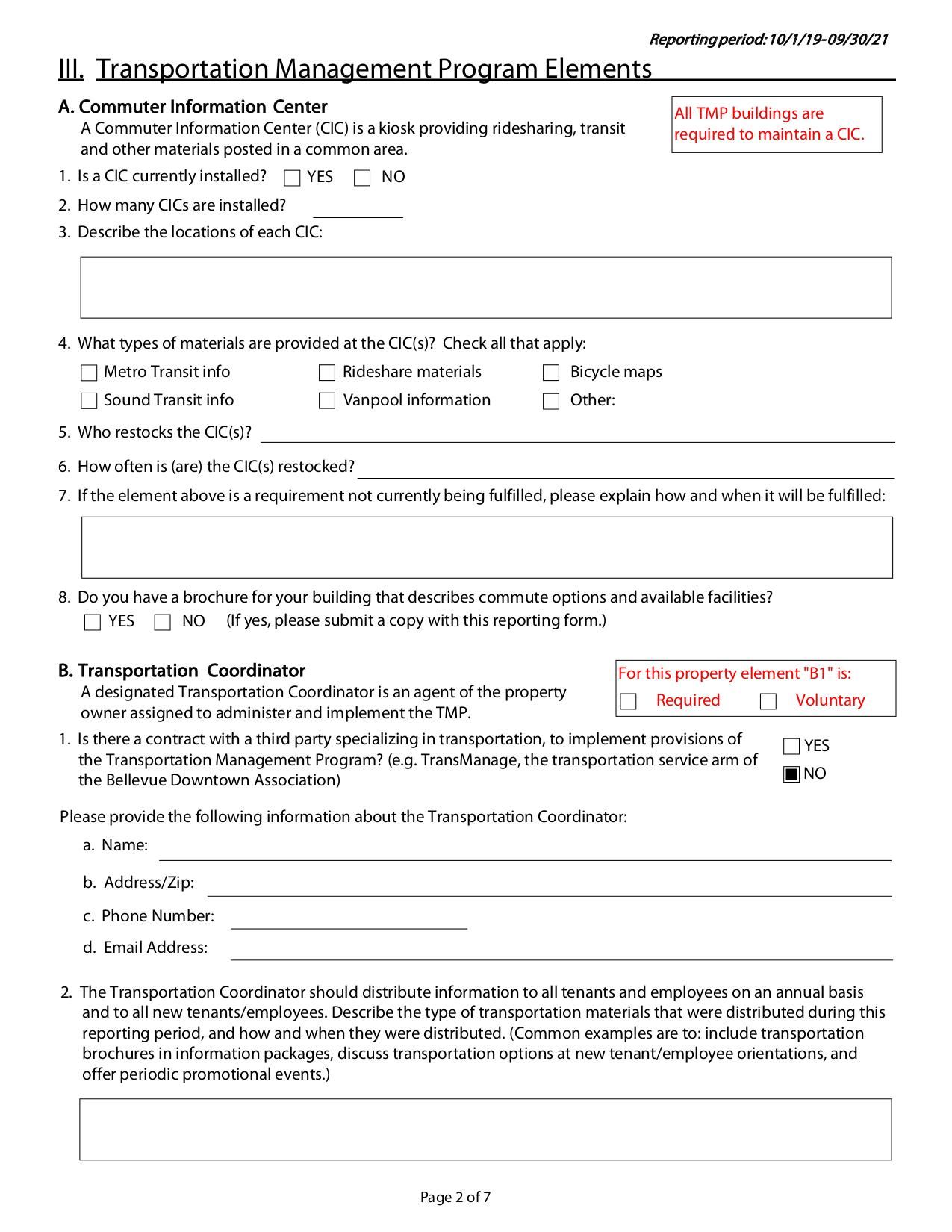 Reporting period: 10/1/19-09/30/21

III. Transportation Management Program Elements

A. Commuter Information Center

A Commuter Information Center (CIC) is a kiosk providing ridesharing, transit and other materials posted in a common area.

All TMP buildings are required to maintain a CIC.

1. Is a CIC currently installed? ☐ YES ☐ NO

2. How many CICs are installed?

3. Describe the locations of each CIC:

4. What types of materials are provided at the CIC(s)? Check all that apply:

☐ Metro Transit info ☐ Rideshare materials ☐ Bicycle maps

☐ Sound Transit info ☐ Vanpool information ☐ Other:

5. Who restocks the CIC(s)?

6. How often is (are) the CIC(s) restocked?

7. If the element above is a requirement not currently being fulfilled, please explain how and when it will be fulfilled:

8. Do you have a brochure for your building that describes commute options and available facilities?

☐ YES ☐ NO (If yes, please submit a copy with this reporting form.)

B. Transportation Coordinator

A designated Transportation Coordinator is an agent of the property owner assigned to administer and implement the TMP.

For this property element "B1" is:

☐ Required ☐ Voluntary

1. Is there a contract with a third party specializing in transportation, to implement provisions of the Transportation Management Program? (e.g. TransManage, the transportation service arm of the Bellevue Downtown Association)

☐ YES

☒ NO

Please provide the following information about the Transportation Coordinator:

a. Name:

b. Address/Zip:

c. Phone Number:

d. Email Address:

2. The Transportation Coordinator should distribute information to all tenants and employees on an annual basis and to all new tenants/employees. Describe the type of transportation materials that were distributed during this reporting period, and how and when they were distributed. (Common examples are to: include transportation brochures in information packages, discuss transportation options at new tenant/employee orientations, and offer periodic promotional events.)

Page 2 of 7